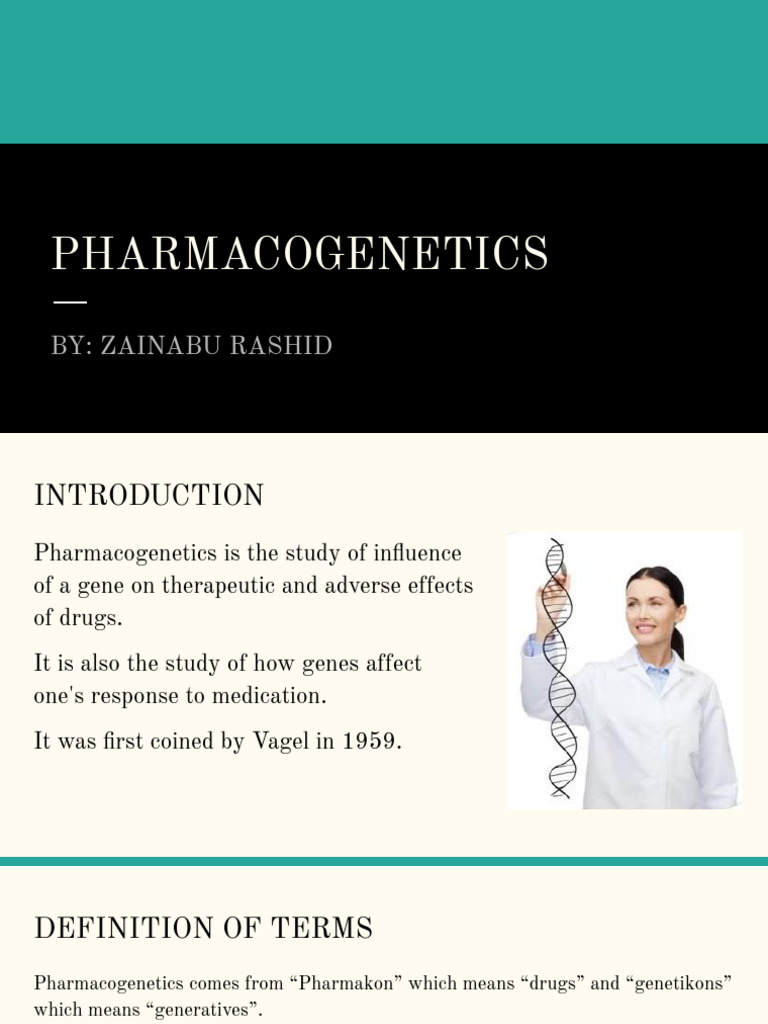 PHARMACOGENETICS

BY: ZAINABU RASHID

INTRODUCTION

Pharmacogenetics is the study of influence of a gene on therapeutic and adverse effects of drugs.

It is also the study of how genes affect one's response to medication.

It was first coined by Vagel in 1959.

DEFINITION OF TERMS

Pharmacogenetics comes from “Pharmakon” which means “drugs” and “genetikons” which means “generatives”.